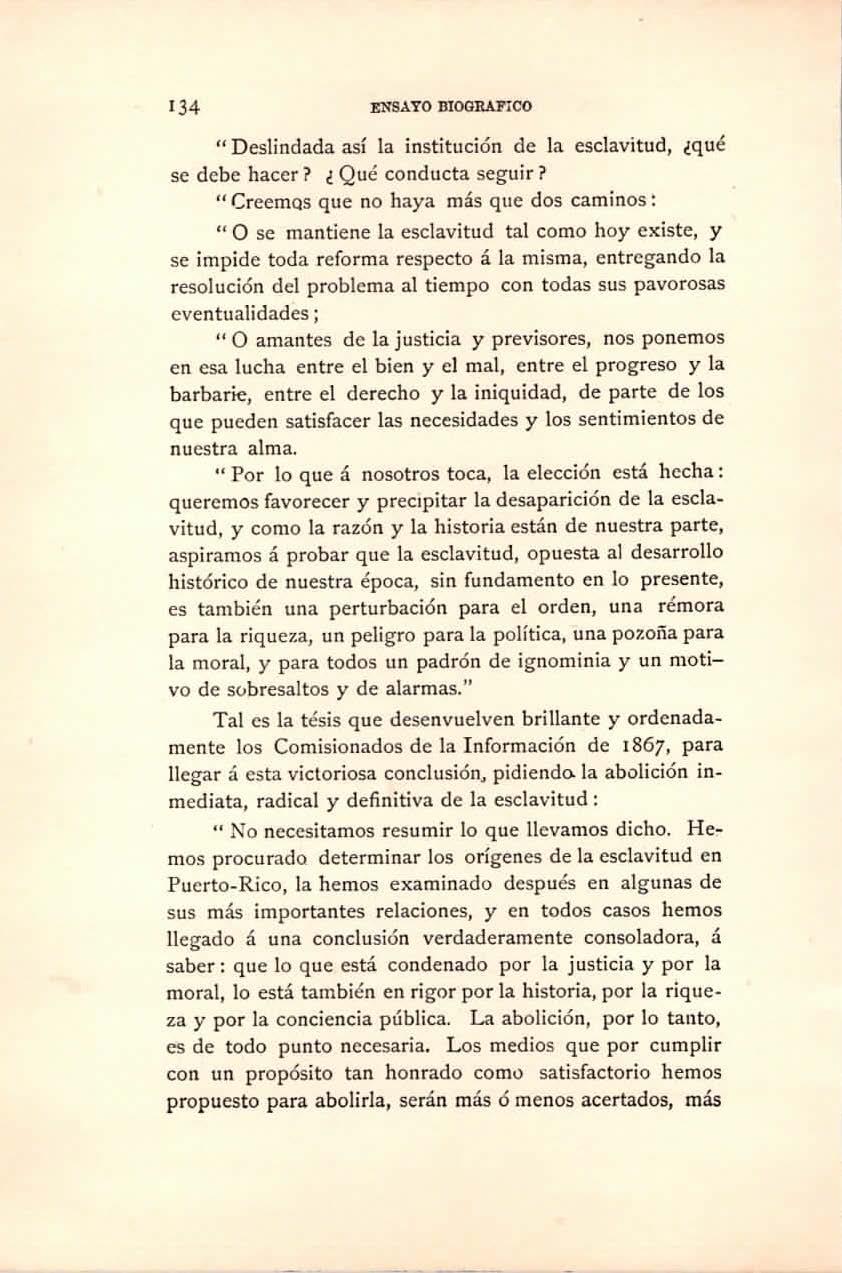 134 ENSAYO BIOGRAFICO

"Deslindada así la institución de la esclavitud, ¿qué se debe hacer? ¿Qué conducta seguir?

"Creemos que no haya más que dos caminos:

"O se mantiene la esclavitud tal como hoy existe, y se impide toda reforma respecto á la misma, entregando la resolución del problema al tiempo con todas sus pavorosas eventualidades;

"O amantes de la justicia y previsores, nos ponemos en esa lucha entre el bien y el mal, entre el progreso y la barbarie, entre el derecho y la iniquidad, de parte de los que pueden satisfacer las necesidades y los sentimientos de nuestra alma.

"Por lo que á nosotros toca, la elección está hecha: queremos favorecer y precipitar la desaparición de la esclavitud, y como la razón y la historia están de nuestra parte, aspiramos á probar que la esclavitud, opuesta al desarrollo histórico de nuestra época, sin fundamento en lo presente, es también una perturbación para el orden, una rémora para la riqueza, un peligro para la política, una pozoña para la moral, y para todos un padrón de ignominia y un motivo de sobresaltos y de alarmas."

Tal es la tésis que desenvuelven brillante y ordenadamente los Comisionados de la Información de 1867, para llegar á esta victoriosa conclusión, pidiendo la abolición inmediata, radical y definitiva de la esclavitud:

"No necesitamos resumir lo que llevamos dicho. Hemos procurado determinar los orígenes de la esclavitud en Puerto-Rico, la hemos examinado después en algunas de sus más importantes relaciones, y en todos casos hemos llegado á una conclusión verdaderamente consoladora, á saber: que lo que está condenado por la justicia y por la moral, lo está también en rigor por la historia, por la riqueza y por la conciencia pública. La abolición, por lo tanto, es de todo punto necesaria. Los medios que por cumplir con un propósito tan honrado como satisfactorio hemos propuesto para abolirla, serán más ó menos acertados, más